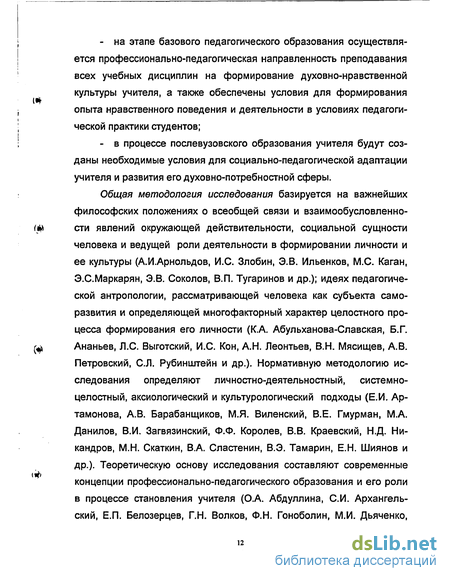 - на этапе базового педагогического образования осуществляется профессионально-педагогическая направленность преподавания всех учебных дисциплин на формирование духовно-нравственной культуры учителя, а также обеспечены условия для формирования опыта нравственного поведения и деятельности в условиях педагогической практики студентов;

- в процессе послевузовского образования учителя будут созданы необходимые условия для социально-педагогической адаптации учителя и развития его духовно-потребностной сферы.

Общая методология исследования базируется на важнейших философских положениях о всеобщей связи и взаимообусловленности явлений окружающей действительности, социальной сущности человека и ведущей роли деятельности в формировании личности и ее культуры (А.И.Арнольдов, И.С. Злобин, Э.В. Ильенков, М.С. Каган, Э.С.Маркарян, Э.В. Соколов, В.П. Тугаринов и др.); идеях педагогической антропологии, рассматривающей человека как субъекта саморазвития и определяющей многофакторный характер целостного процесса формирования его личности (К.А. Абульханова-Славская, Б.Г. Ананьев, Л.С. Выготский, И.С. Кон, А.Н. Леонтьев, В.Н. Мясищев, А.В. Петровский, С.Л. Рубинштейн и др.). Нормативную методологию исследования определяют личностно-деятельностный, системно-целостный, аксиологический и культурологический подходы (Е.И. Артамонова, А.В. Барабанщиков, М.Я. Виленский, В.Е. Гмурман, М.А. Данилов, В.И. Загвязинский, Ф.Ф. Королев, В.В. Краевский, Н.Д. Никандров, М.Н. Скаткин, В.А. Сластенин, В.Э. Тамарин, Е.Н. Шиянов и др.). Теоретическую основу исследования составляют современные концепции профессионально-педагогического образования и его роли в процессе становления учителя (О.А. Абдуллина, С.И. Архангельский, Е.П. Белозерцев, Г.Н. Волков, Ф.Н. Гоноболин, М.И. Дьяченко,

12

dsLib.net
библиотека диссертаций